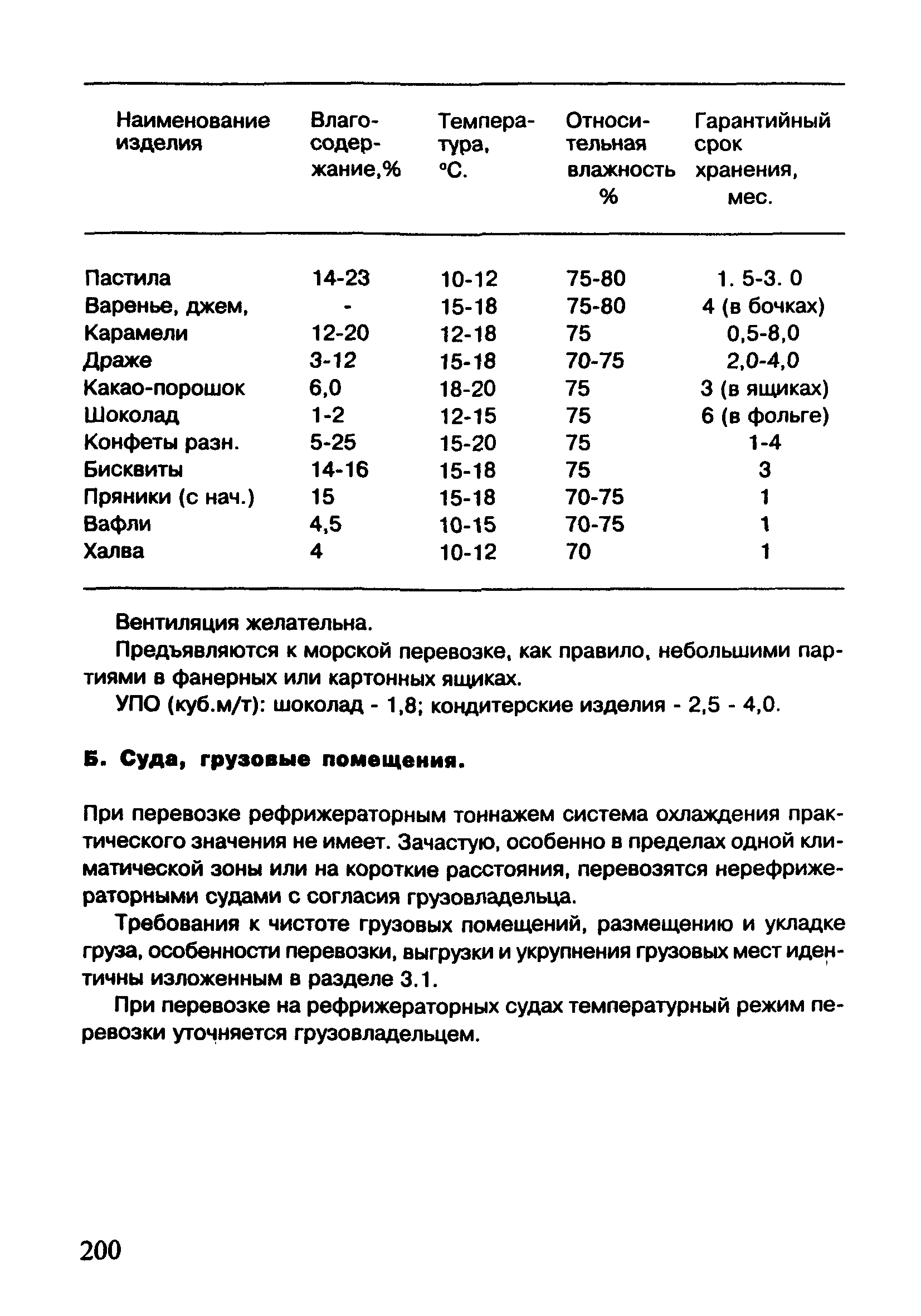 | Наименование изделия | Влагосодержание,% | Температура, °С. | Относительная влажность % | Гарантийный срок хранения, мес. |
|---|---|---|---|---|
| Пастила | 14-23 | 10-12 | 75-80 | 1. 5-3. 0 |
| Варенье, джем, | - | 15-18 | 75-80 | 4 (в бочках) |
| Карамели | 12-20 | 12-18 | 75 | 0,5-8,0 |
| Драже | 3-12 | 15-18 | 70-75 | 2,0-4,0 |
| Какао-порошок | 6,0 | 18-20 | 75 | 3 (в ящиках) |
| Шоколад | 1-2 | 12-15 | 75 | 6 (в фольге) |
| Конфеты разн. | 5-25 | 15-20 | 75 | 1-4 |
| Бисквиты | 14-16 | 15-18 | 75 | 3 |
| Пряники (с нач.) | 15 | 15-18 | 70-75 | 1 |
| Вафли | 4,5 | 10-15 | 70-75 | 1 |
| Халва | 4 | 10-12 | 70 | 1 |

Вентиляция желательна.

Предъявляются к морской перевозке, как правило, небольшими партиями в фанерных или картонных ящиках.

УПО (куб.м/т): шоколад - 1,8; кондитерские изделия - 2,5 - 4,0.

Б. Суда, грузовые помещения.

При перевозке рефрижераторным тоннажем система охлаждения практического значения не имеет. Зачастую, особенно в пределах одной климатической зоны или на короткие расстояния, перевозятся нерефрижераторными судами с согласия грузовладельца.

Требования к чистоте грузовых помещений, размещению и укладке груза, особенности перевозки, выгрузки и укрупнения грузовых мест идентичны изложенным в разделе 3.1.

При перевозке на рефрижераторных судах температурный режим перевозки уточняется грузовладельцем.

200